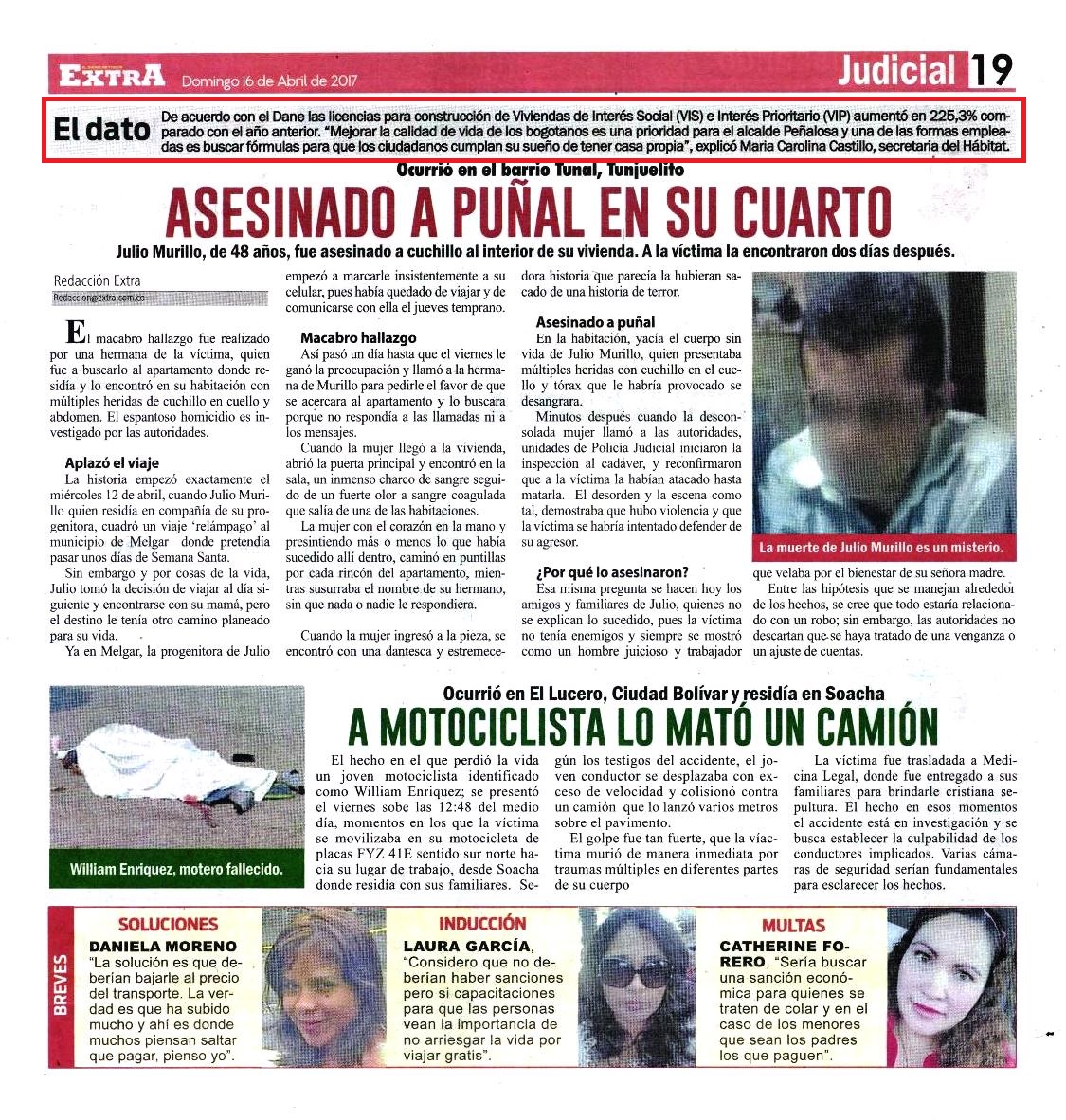 EXTRA Domingo 16 de Abril de 2017

Judicial 19

El dato De acuerdo con el Dane las licencias para construcción de Viviendas de Interés Social (VIS) e Interés Prioritario (VIP) aumentó en 225,3% comparado con el año anterior. "Mejorar la calidad de vida de los bogotanos es una prioridad para el alcalde Peñalosa y una de las formas empleadas es buscar fórmulas para que los ciudadanos cumplan su sueño de tener casa propia", explicó Maria Carolina Castillo, secretaria del Hábitat.

Ocurrió en el barrio Tunal, Tunjuelito

ASESINADO A PUÑAL EN SU CUARTO

Julio Murillo, de 48 años, fue asesinado a cuchillo al interior de su vivienda. A la víctima la encontraron dos días después.

Redacción Extra
Redaccion@extra.com.co

El macabro hallazgo fue realizado por una hermana de la víctima, quien fue a buscarlo al apartamento donde residía y lo encontró en su habitación con múltiples heridas de cuchillo en cuello y abdomen. El espantoso homicidio es investigado por las autoridades.

Aplazó el viaje
La historia empezó exactamente el miércoles 12 de abril, cuando Julio Murillo quien residía en compañía de su progenitora, cuadró un viaje 'relámpago' al municipio de Melgar donde pretendía pasar unos días de Semana Santa.

Sin embargo y por cosas de la vida, Julio tomó la decisión de viajar al día siguiente y encontrarse con su mamá, pero el destino le tenía otro camino planeado para su vida.

Ya en Melgar, la progenitora de Julio empezó a marcarle insistentemente a su celular, pues había quedado de viajar y de comunicarse con ella el jueves temprano.

Macabro hallazgo
Así pasó un día hasta que el viernes le ganó la preocupación y llamó a la hermana de Murillo para pedirle el favor de que se acercara al apartamento y lo buscara porque no respondía a las llamadas ni a los mensajes.

Cuando la mujer llegó a la vivienda, abrió la puerta principal y encontró en la sala, un inmenso charco de sangre seguido de un fuerte olor a sangre coagulada que salía de una de las habitaciones.

La mujer con el corazón en la mano y presintiendo más o menos lo que había sucedido allí dentro, caminó en puntillas por cada rincón del apartamento, mientras susurraba el nombre de su hermano, sin que nada o nadie le respondiera.

Cuando la mujer ingresó a la pieza, se encontró con una dantesca y estremecedora historia que parecía la hubieran sacado de una historia de terror.

Asesinado a puñal
En la habitación, yacía el cuerpo sin vida de Julio Murillo, quien presentaba múltiples heridas con cuchillo en el cuello y tórax que le habría provocado se desangrara.

Minutos después cuando la desconsolada mujer llamó a las autoridades, unidades de Policía Judicial iniciaron la inspección al cadáver, y reconfirmaron que a la víctima la habían atacado hasta matarla. El desorden y la escena como tal, demostraba que hubo violencia y que la víctima se habría intentado defender de su agresor.

¿Por qué lo asesinaron?
Esa misma pregunta se hacen hoy los amigos y familiares de Julio, quienes no se explican lo sucedido, pues la víctima no tenía enemigos y siempre se mostró como un hombre juicioso y trabajador que velaba por el bienestar de su señora madre.

Entre las hipótesis que se manejan alrededor de los hechos, se cree que todo estaría relacionado con un robo; sin embargo, las autoridades no descartan que se haya tratado de una venganza o un ajuste de cuentas.

La muerte de Julio Murillo es un misterio.

Ocurrió en El Lucero, Ciudad Bolívar y residía en Soacha

A MOTOCICLISTA LO MATÓ UN CAMIÓN

William Enriquez, motero fallecido.

El hecho en el que perdió la vida un joven motociclista identificado como William Enriquez; se presentó el viernes sobe las 12:48 del medio día, momentos en los que la víctima se movilizaba en su motocicleta de placas FYZ 41E sentido sur norte hacia su lugar de trabajo, desde Soacha donde residía con sus familiares. Según los testigos del accidente, el joven conductor se desplazaba con exceso de velocidad y colisionó contra un camión que lo lanzó varios metros sobre el pavimento.

El golpe fue tan fuerte, que la víactima murió de manera inmediata por traumas múltiples en diferentes partes de su cuerpo

La víctima fue trasladada a Medicina Legal, donde fue entregado a sus familiares para brindarle cristiana sepultura. El hecho en esos momentos el accidente está en investigación y se busca establecer la culpabilidad de los conductores implicados. Varias cámaras de seguridad serían fundamentales para esclarecer los hechos.

BREVES

SOLUCIONES
DANIELA MORENO
"La solución es que deberían bajarle al precio del transporte. La verdad es que ha subido mucho y ahí es donde muchos piensan saltar que pagar, pienso yo".

INDUCCIÓN
LAURA GARCÍA, "Considero que no deberían haber sanciones pero si capacitaciones para que las personas vean la importancia de no arriesgar la vida por viajar gratis".

MULTAS
CATHERINE FORERO, "Sería buscar una sanción económica para quienes se traten de colar y en el caso de los menores que sean los padres los que paguen".